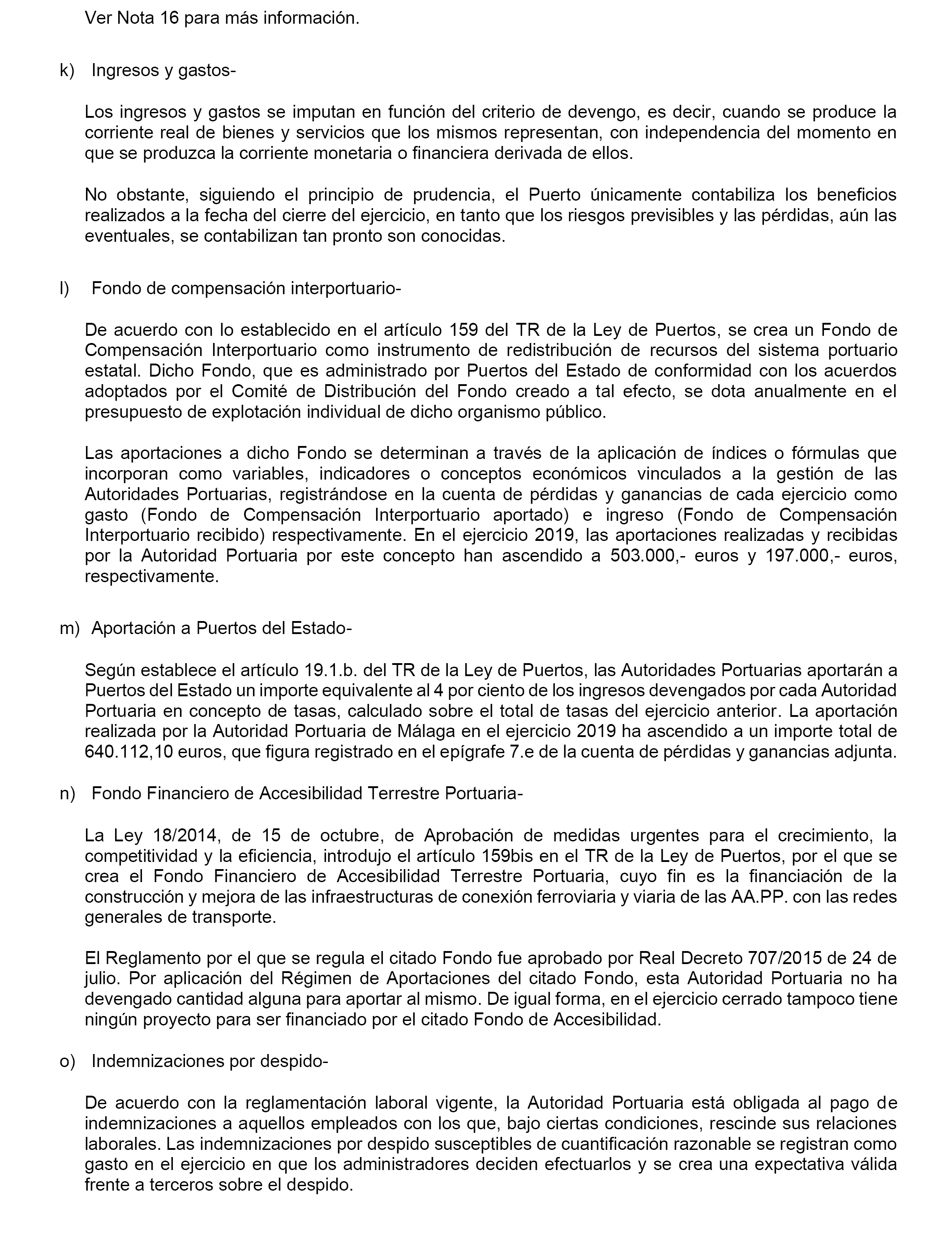 Ver Nota 16 para más información.

k) Ingresos y gastos-

Los ingresos y gastos se imputan en función del criterio de devengo, es decir, cuando se produce la corriente real de bienes y servicios que los mismos representan, con independencia del momento en que se produzca la corriente monetaria o financiera derivada de ellos.

No obstante, siguiendo el principio de prudencia, el Puerto únicamente contabiliza los beneficios realizados a la fecha del cierre del ejercicio, en tanto que los riesgos previsibles y las pérdidas, aún las eventuales, se contabilizan tan pronto son conocidas.

l) Fondo de compensación interportuario-

De acuerdo con lo establecido en el artículo 159 del TR de la Ley de Puertos, se crea un Fondo de Compensación Interportuario como instrumento de redistribución de recursos del sistema portuario estatal. Dicho Fondo, que es administrado por Puertos del Estado de conformidad con los acuerdos adoptados por el Comité de Distribución del Fondo creado a tal efecto, se dota anualmente en el presupuesto de explotación individual de dicho organismo público.

Las aportaciones a dicho Fondo se determinan a través de la aplicación de índices o fórmulas que incorporan como variables, indicadores o conceptos económicos vinculados a la gestión de las Autoridades Portuarias, registrándose en la cuenta de pérdidas y ganancias de cada ejercicio como gasto (Fondo de Compensación Interportuario aportado) e ingreso (Fondo de Compensación Interportuario recibido) respectivamente. En el ejercicio 2019, las aportaciones realizadas y recibidas por la Autoridad Portuaria por este concepto han ascendido a 503.000,- euros y 197.000,- euros, respectivamente.

m) Aportación a Puertos del Estado-

Según establece el artículo 19.1.b. del TR de la Ley de Puertos, las Autoridades Portuarias aportarán a Puertos del Estado un importe equivalente al 4 por ciento de los ingresos devengados por cada Autoridad Portuaria en concepto de tasas, calculado sobre el total de tasas del ejercicio anterior. La aportación realizada por la Autoridad Portuaria de Málaga en el ejercicio 2019 ha ascendido a un importe total de 640.112,10 euros, que figura registrado en el epígrafe 7.e de la cuenta de pérdidas y ganancias adjunta.

n) Fondo Financiero de Accesibilidad Terrestre Portuaria-

La Ley 18/2014, de 15 de octubre, de Aprobación de medidas urgentes para el crecimiento, la competitividad y la eficiencia, introdujo el artículo 159bis en el TR de la Ley de Puertos, por el que se crea el Fondo Financiero de Accesibilidad Terrestre Portuaria, cuyo fin es la financiación de la construcción y mejora de las infraestructuras de conexión ferroviaria y viaria de las AA.PP. con las redes generales de transporte.

El Reglamento por el que se regula el citado Fondo fue aprobado por Real Decreto 707/2015 de 24 de julio. Por aplicación del Régimen de Aportaciones del citado Fondo, esta Autoridad Portuaria no ha devengado cantidad alguna para aportar al mismo. De igual forma, en el ejercicio cerrado tampoco tiene ningún proyecto para ser financiado por el citado Fondo de Accesibilidad.

o) Indemnizaciones por despido-

De acuerdo con la reglamentación laboral vigente, la Autoridad Portuaria está obligada al pago de indemnizaciones a aquellos empleados con los que, bajo ciertas condiciones, rescinde sus relaciones laborales. Las indemnizaciones por despido susceptibles de cuantificación razonable se registran como gasto en el ejercicio en que los administradores deciden efectuarlos y se crea una expectativa válida frente a terceros sobre el despido.